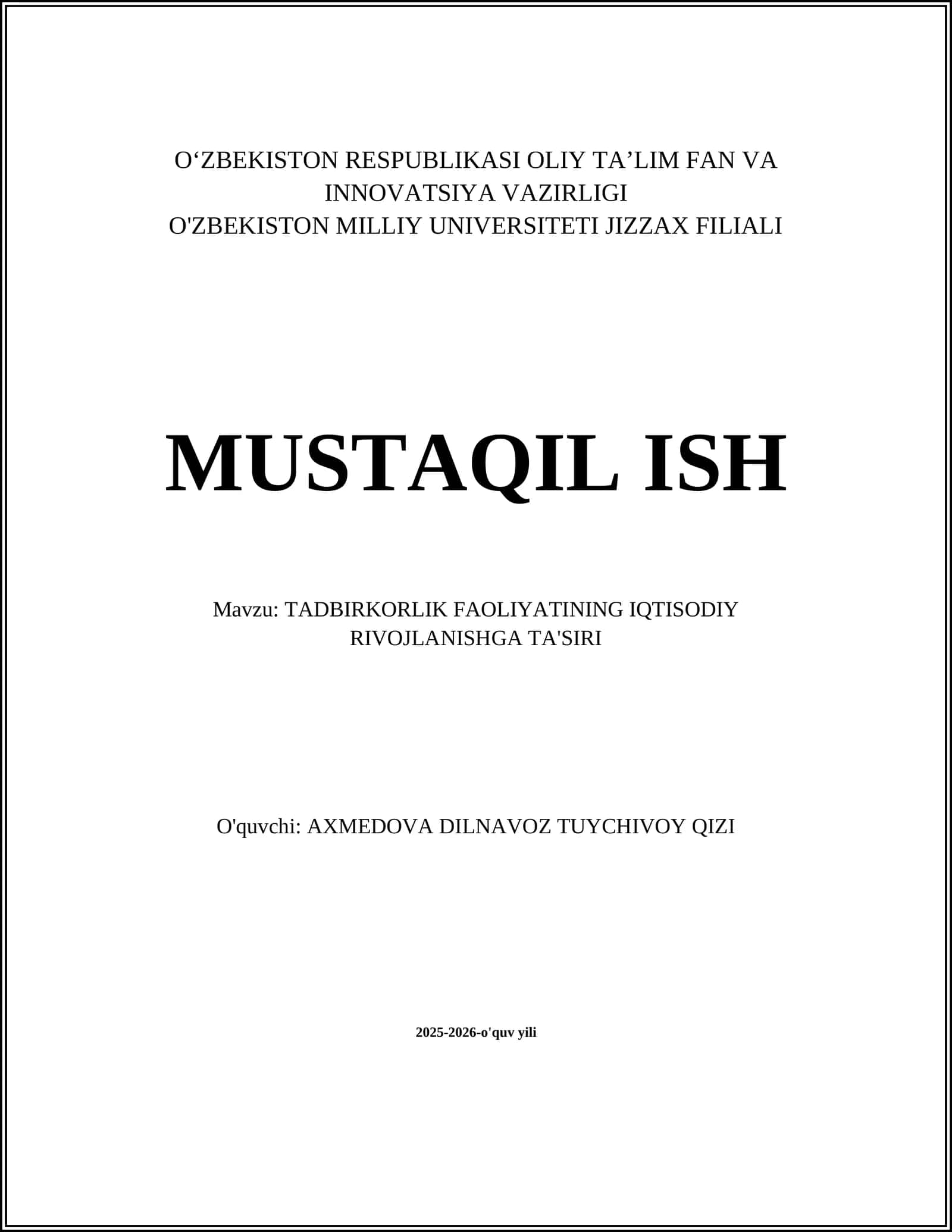 O‘ZBEKISTON RESPUBLIKASI OLIY TA’LIM FAN VA INNOVATSIYA VAZIRLIGI
O'ZBEKISTON MILLIY UNIVERSITETI JIZZAX FILIALI

MUSTAQIL ISH

Mavzu: TADBIRKORLIK FAOLIYATINING IQTISODIY RIVOJLANISHGA TA'SIRI

O'quvchi: AXMEDOVA DILNAVOZ TUYCHIVOY QIZI

2025-2026-o'quv yili